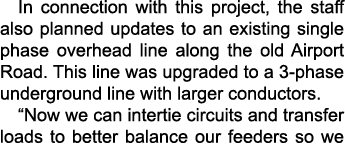 In connection with this project, the staff also planned updates to an existing single phase overhead line along the old Airport Road. This line was upgraded to a 3-phase underground line with larger conductors.

“Now we can intertie circuits and transfer loads to better balance our feeders so we